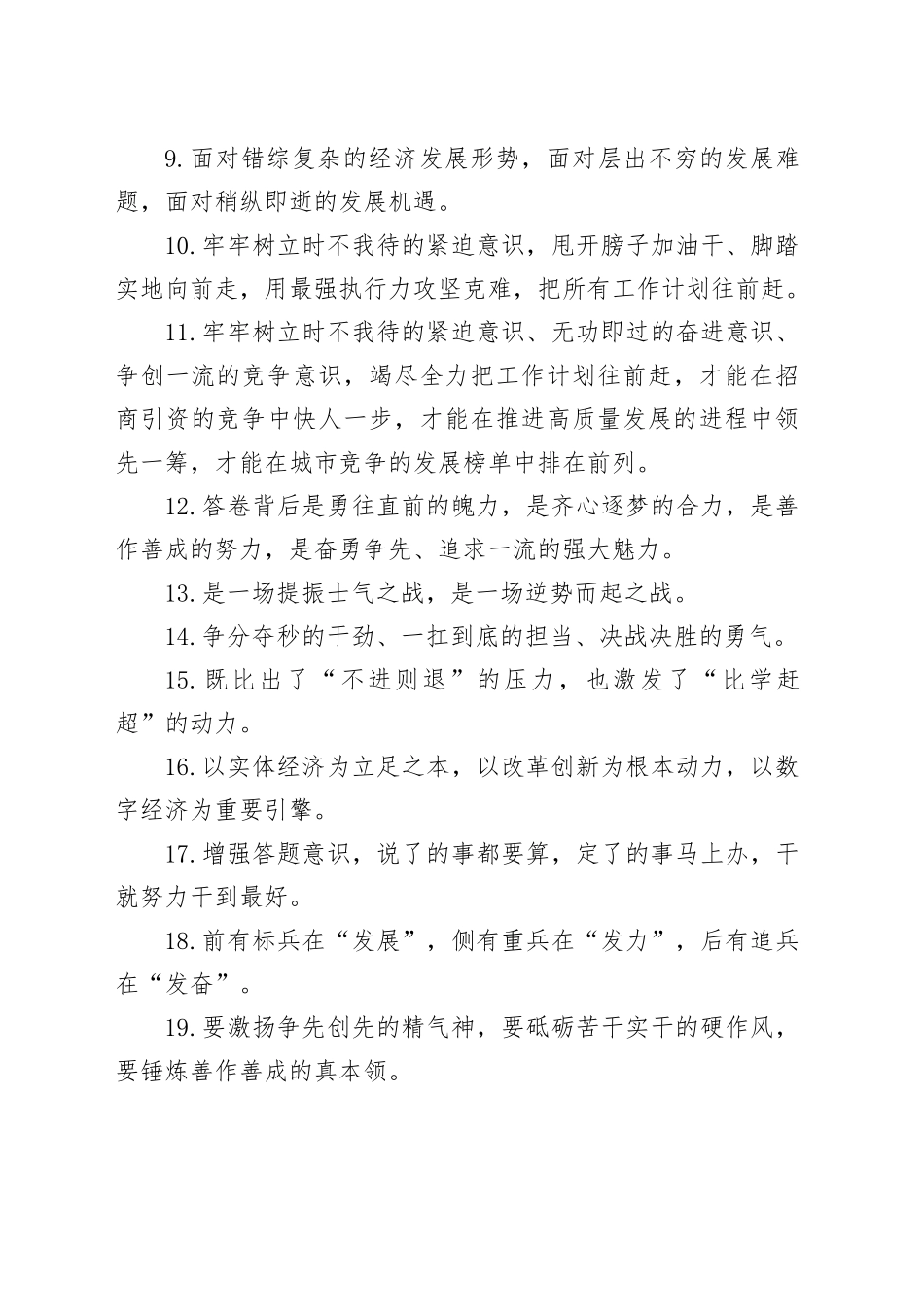 9.面对错综复杂的经济发展形势，面对层出不穷的发展难题，面对稍纵即逝的发展机遇。

10.牢牢树立时不我待的紧迫意识，甩开膀子加油干、脚踏实地向前走，用最强执行力攻坚克难，把所有工作计划往前赶。

11.牢牢树立时不我待的紧迫意识、无功即过的奋进意识、争创一流的竞争意识，竭尽全力把工作计划往前赶，才能在招商引资的竞争中快人一步，才能在推进高质量发展的进程中领先一筹，才能在城市竞争的发展榜单中排在前列。

12.答卷背后是勇往直前的魄力，是齐心逐梦的合力，是善作善成的努力，是奋勇争先、追求一流的强大魅力。

13.是一场提振士气之战，是一场逆势而起之战。

14.争分夺秒的干劲、一扛到底的担当、决战决胜的勇气。

15.既比出了“不进则退”的压力，也激发了“比学赶超”的动力。

16.以实体经济为立足之本，以改革创新为根本动力，以数字经济为重要引擎。

17.增强答题意识，说了的事都要算，定了的事马上办，干就努力干到最好。

18.前有标兵在“发展”，侧有重兵在“发力”，后有追兵在“发奋”。

19.要激扬争先创先的精气神，要砥砺苦干实干的硬作风，要锤炼善作善成的真本领。